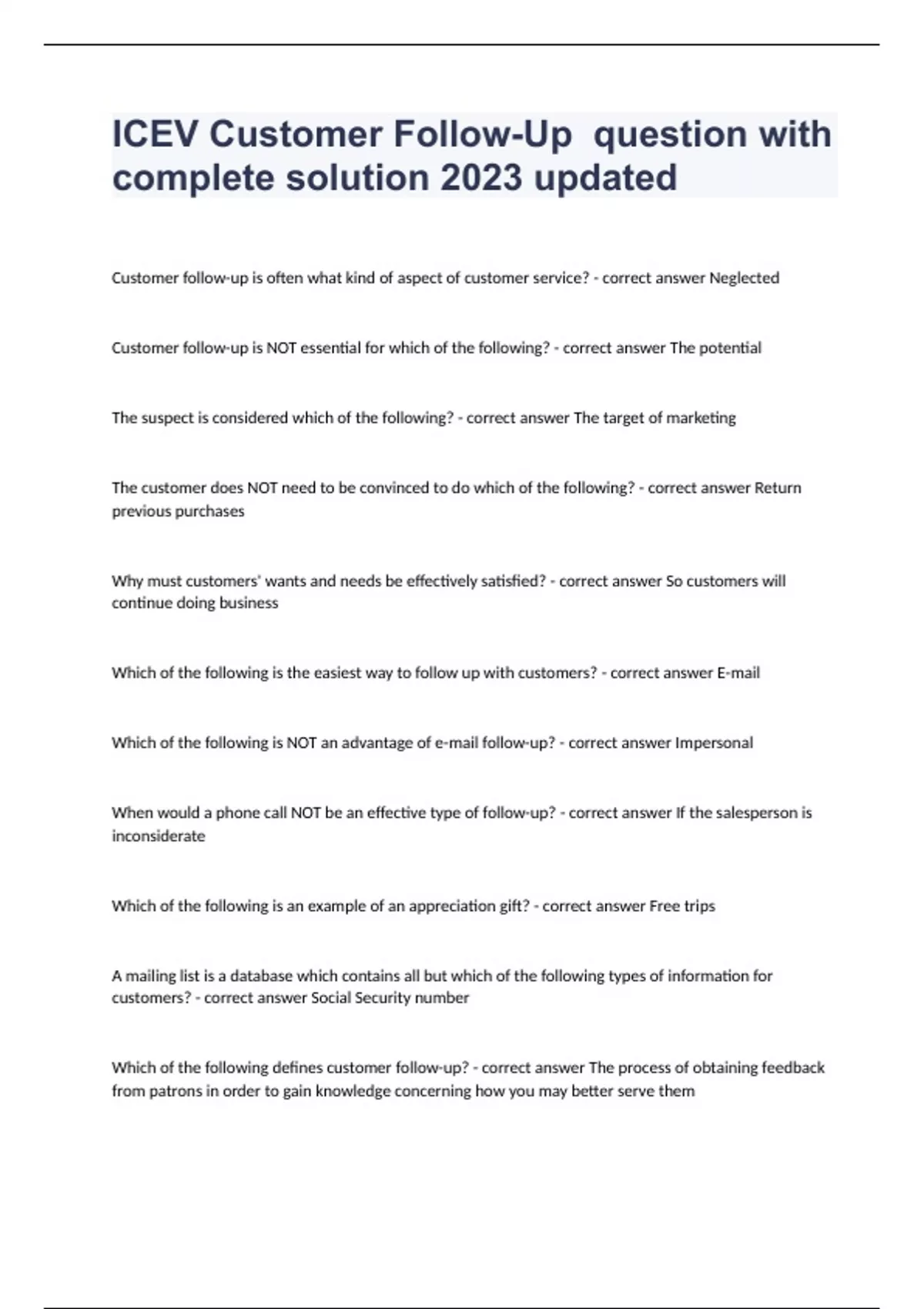 ICEV Customer Follow-Up  question with complete solution 2023 updated

Customer follow-up is often what kind of aspect of customer service? - correct answer Neglected

Customer follow-up is NOT essential for which of the following? - correct answer The potential

The suspect is considered which of the following? - correct answer The target of marketing

The customer does NOT need to be convinced to do which of the following? - correct answer Return previous purchases

Why must customers' wants and needs be effectively satisfied? - correct answer So customers will continue doing business

Which of the following is the easiest way to follow up with customers? - correct answer E-mail

Which of the following is NOT an advantage of e-mail follow-up? - correct answer Impersonal

When would a phone call NOT be an effective type of follow-up? - correct answer If the salesperson is inconsiderate

Which of the following is an example of an appreciation gift? - correct answer Free trips

A mailing list is a database which contains all but which of the following types of information for customers? - correct answer Social Security number

Which of the following defines customer follow-up? - correct answer The process of obtaining feedback from patrons in order to gain knowledge concerning how you may better serve them